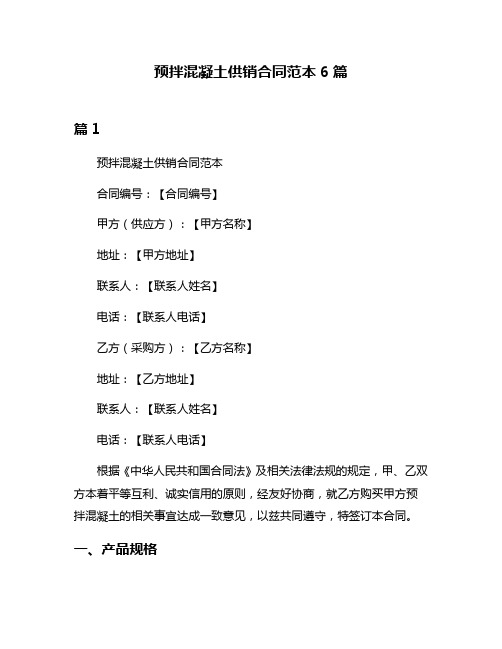 预拌混凝土供销合同范本 6 篇

篇 1

预拌混凝土供销合同范本

合同编号：【合同编号】

甲方（供应方）：【甲方名称】

地址：【甲方地址】

联系人：【联系人姓名】

电话：【联系人电话】

乙方（采购方）：【乙方名称】

地址：【乙方地址】

联系人：【联系人姓名】

电话：【联系人电话】

根据《中华人民共和国合同法》及相关法律法规的规定，甲、乙双方本着平等互利、诚实信用的原则，经友好协商，就乙方购买甲方预拌混凝土的相关事宜达成一致意见，以兹共同遵守，特签订本合同。

一、产品规格